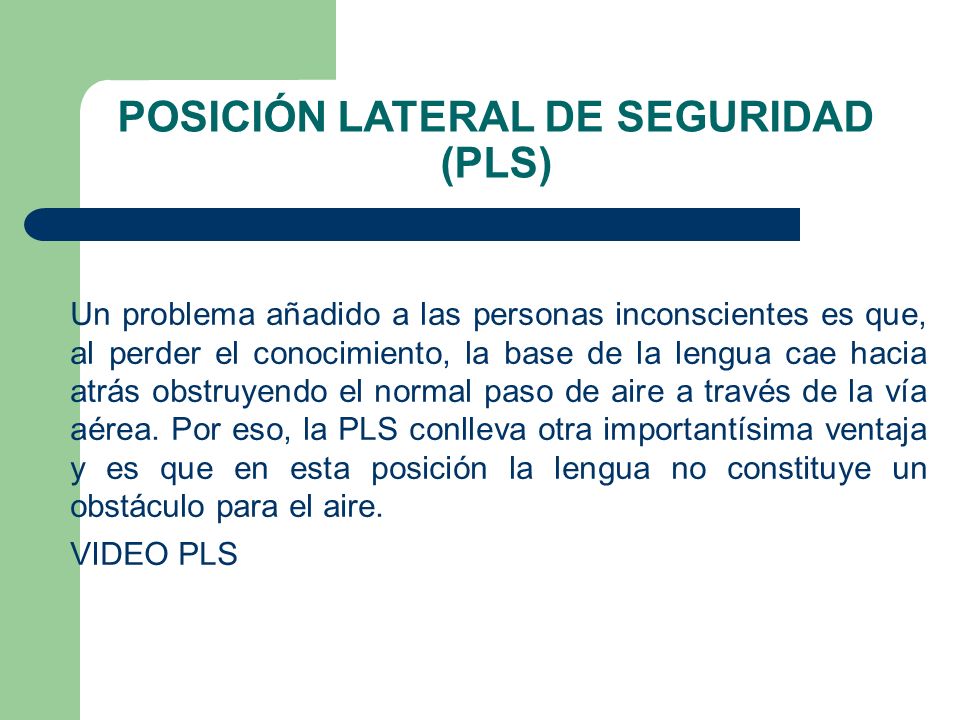 POSICIÓN LATERAL DE SEGURIDAD (PLS)

Un problema añadido a las personas inconscientes es que, al perder el conocimiento, la base de la lengua cae hacia atrás obstruyendo el normal paso de aire a través de la vía aérea. Por eso, la PLS conlleva otra importantísima ventaja y es que en esta posición la lengua no constituye un obstáculo para el aire.

VIDEO PLS